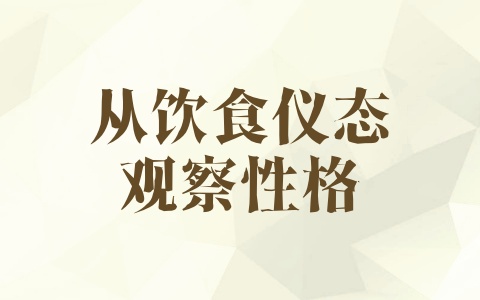 从饮食仪态
观察性格